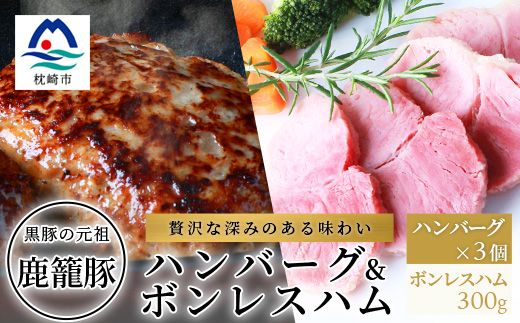 枕崎市

黒豚の元祖
鹿籠豚

贅沢な深みのある味わい
ハンバーグ&
ボンレスハム

ハンバーグ
×3個
ボンレスハム
300g